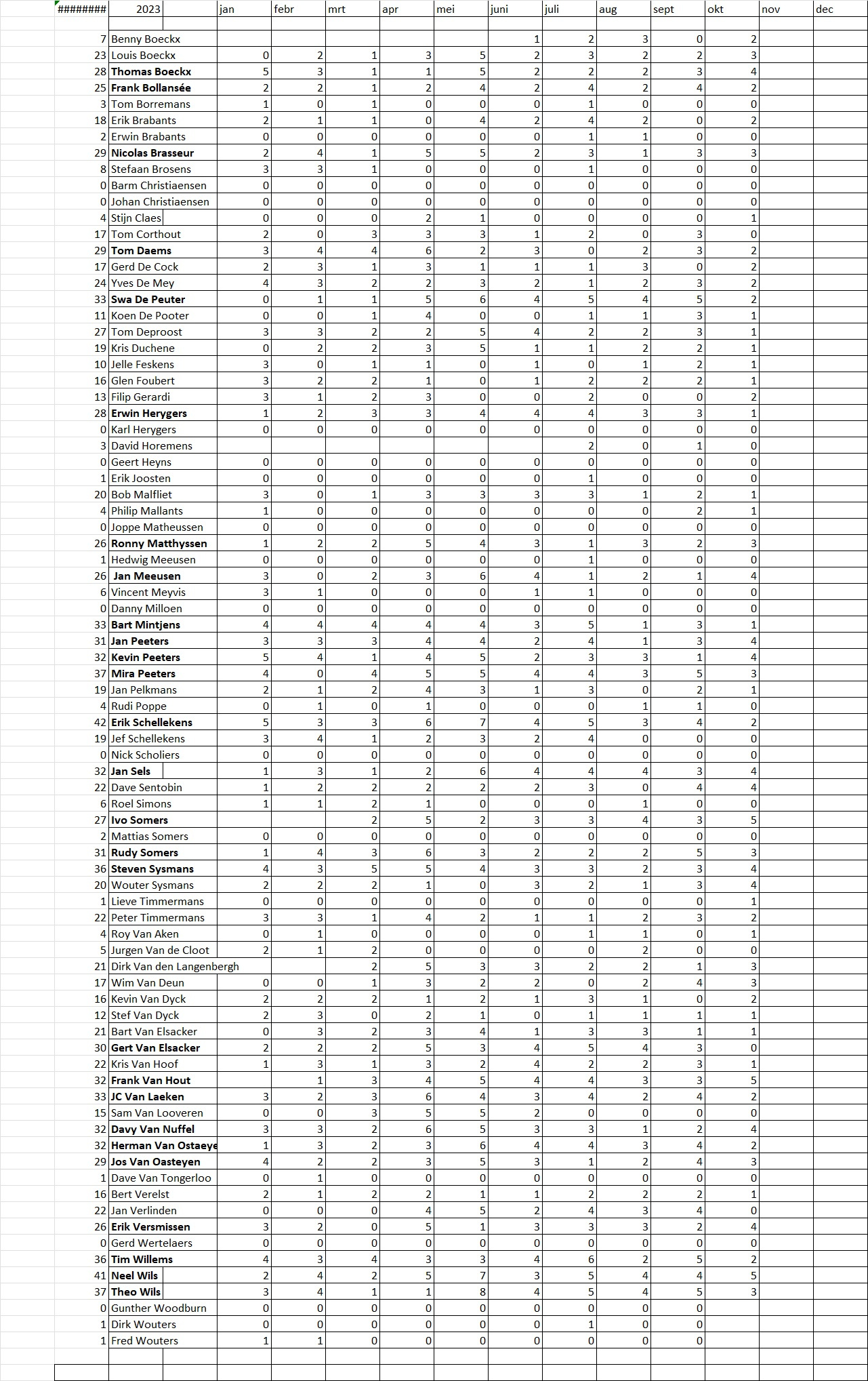 | ######## | 2023 | jan | febr | mrt | apr | mei | juni | juli | aug | sept | okt | nov | dec |
|---|---|---|---|---|---|---|---|---|---|---|---|---|---|
| 7 | Benny Boeckx | | | | | | 1 | 2 | 3 | 0 | 2 | | |
| 23 | Louis Boeckx | 0 | 2 | 1 | 3 | 5 | 2 | 3 | 2 | 2 | 3 | | |
| 28 | Thomas Boeckx | 5 | 3 | 1 | 1 | 5 | 2 | 2 | 2 | 3 | 4 | | |
| 25 | Frank Bollansée | 2 | 2 | 1 | 2 | 4 | 2 | 4 | 2 | 4 | 2 | | |
| 3 | Tom Borremans | 1 | 0 | 1 | 0 | 0 | 0 | 1 | 0 | 0 | 0 | | |
| 18 | Erik Brabants | 2 | 1 | 1 | 0 | 4 | 2 | 4 | 2 | 0 | 2 | | |
| 2 | Erwin Brabants | 0 | 0 | 0 | 0 | 0 | 0 | 1 | 1 | 0 | 0 | | |
| 29 | Nicolas Brasseur | 2 | 4 | 1 | 5 | 5 | 2 | 3 | 1 | 3 | 3 | | |
| 8 | Stefaan Brosens | 3 | 3 | 1 | 0 | 0 | 0 | 1 | 0 | 0 | 0 | | |
| 0 | Barm Christiaensen | 0 | 0 | 0 | 0 | 0 | 0 | 0 | 0 | 0 | 0 | | |
| 0 | Johan Christiaensen | 0 | 0 | 0 | 0 | 0 | 0 | 0 | 0 | 0 | 0 | | |
| 4 | Stijn Claes | 0 | 0 | 0 | 2 | 1 | 0 | 0 | 0 | 0 | 1 | | |
| 17 | Tom Corthout | 2 | 0 | 3 | 3 | 3 | 1 | 2 | 0 | 3 | 0 | | |
| 29 | Tom Daems | 3 | 4 | 4 | 6 | 2 | 3 | 0 | 2 | 3 | 2 | | |
| 17 | Gerd De Cock | 2 | 3 | 1 | 3 | 1 | 1 | 1 | 3 | 0 | 2 | | |
| 24 | Yves De Mey | 4 | 3 | 2 | 2 | 3 | 2 | 1 | 2 | 3 | 2 | | |
| 33 | Swa De Peuter | 0 | 1 | 1 | 5 | 6 | 4 | 5 | 4 | 5 | 2 | | |
| 11 | Koen De Pooter | 0 | 0 | 1 | 4 | 0 | 0 | 1 | 1 | 3 | 1 | | |
| 27 | Tom Deproost | 3 | 3 | 2 | 2 | 5 | 4 | 2 | 2 | 3 | 1 | | |
| 19 | Kris Duchene | 0 | 2 | 2 | 3 | 5 | 1 | 1 | 2 | 2 | 1 | | |
| 10 | Jelle Feskens | 3 | 0 | 1 | 1 | 0 | 1 | 0 | 1 | 2 | 1 | | |
| 16 | Glen Foubert | 3 | 2 | 2 | 1 | 0 | 1 | 2 | 2 | 2 | 1 | | |
| 13 | Filip Gerardi | 3 | 1 | 2 | 3 | 0 | 0 | 2 | 0 | 0 | 2 | | |
| 28 | Erwin Herygers | 1 | 2 | 3 | 3 | 4 | 4 | 4 | 3 | 3 | 1 | | |
| 0 | Karl Herygers | 0 | 0 | 0 | 0 | 0 | 0 | 0 | 0 | 0 | 0 | | |
| 3 | David Horemens | | | | | | | 2 | 0 | 1 | 0 | | |
| 0 | Geert Heyns | 0 | 0 | 0 | 0 | 0 | 0 | 0 | 0 | 0 | 0 | | |
| 1 | Erik Joosten | 0 | 0 | 0 | 0 | 0 | 0 | 1 | 0 | 0 | 0 | | |
| 20 | Bob Malfliet | 3 | 0 | 1 | 3 | 3 | 3 | 3 | 1 | 2 | 1 | | |
| 4 | Philip Mallants | 1 | 0 | 0 | 0 | 0 | 0 | 0 | 0 | 2 | 1 | | |
| 0 | Joppe Matheussen | 0 | 0 | 0 | 0 | 0 | 0 | 0 | 0 | 0 | 0 | | |
| 26 | Ronny Matthyssen | 1 | 2 | 2 | 5 | 4 | 3 | 1 | 3 | 2 | 3 | | |
| 1 | Hedwig Meeusen | 0 | 0 | 0 | 0 | 0 | 0 | 1 | 0 | 0 | 0 | | |
| 26 | Jan Meeusen | 3 | 0 | 2 | 3 | 6 | 4 | 1 | 2 | 1 | 4 | | |
| 6 | Vincent Meyvis | 3 | 1 | 0 | 0 | 0 | 1 | 1 | 0 | 0 | 0 | | |
| 0 | Danny Milloen | 0 | 0 | 0 | 0 | 0 | 0 | 0 | 0 | 0 | 0 | | |
| 33 | Bart Mintjens | 4 | 4 | 4 | 4 | 4 | 3 | 5 | 1 | 3 | 1 | | |
| 31 | Jan Peeters | 3 | 3 | 3 | 4 | 4 | 2 | 4 | 1 | 3 | 4 | | |
| 32 | Kevin Peeters | 5 | 4 | 1 | 4 | 5 | 2 | 3 | 3 | 1 | 4 | | |
| 37 | Mira Peeters | 4 | 0 | 4 | 5 | 5 | 4 | 4 | 3 | 5 | 3 | | |
| 19 | Jan Pelkmans | 2 | 1 | 2 | 4 | 3 | 1 | 3 | 0 | 2 | 1 | | |
| 4 | Rudi Poppe | 0 | 1 | 0 | 1 | 0 | 0 | 0 | 1 | 1 | 0 | | |
| 42 | Erik Schellekens | 5 | 3 | 3 | 6 | 7 | 4 | 5 | 3 | 4 | 2 | | |
| 19 | Jef Schellekens | 3 | 4 | 1 | 2 | 3 | 2 | 4 | 0 | 0 | 0 | | |
| 0 | Nick Scholiers | 0 | 0 | 0 | 0 | 0 | 0 | 0 | 0 | 0 | 0 | | |
| 32 | Jan Sels | 1 | 3 | 1 | 2 | 6 | 4 | 4 | 4 | 3 | 4 | | |
| 22 | Dave Sentobin | 1 | 2 | 2 | 2 | 2 | 2 | 3 | 0 | 4 | 4 | | |
| 6 | Roel Simons | 1 | 1 | 2 | 1 | 0 | 0 | 0 | 1 | 0 | 0 | | |
| 27 | Ivo Somers | | | 2 | 5 | 2 | 3 | 3 | 4 | 3 | 5 | | |
| 2 | Mattias Somers | 0 | 0 | 0 | 0 | 0 | 0 | 0 | 0 | 0 | 0 | | |
| 31 | Rudy Somers | 1 | 4 | 3 | 6 | 3 | 2 | 2 | 2 | 5 | 3 | | |
| 36 | Steven Sysmans | 4 | 3 | 5 | 5 | 4 | 3 | 3 | 2 | 3 | 4 | | |
| 20 | Wouter Sysmans | 2 | 2 | 2 | 1 | 0 | 3 | 2 | 1 | 3 | 4 | | |
| 1 | Lieve Timmermans | 0 | 0 | 0 | 0 | 0 | 0 | 0 | 0 | 0 | 1 | | |
| 22 | Peter Timmermans | 3 | 3 | 1 | 4 | 2 | 1 | 1 | 2 | 3 | 2 | | |
| 4 | Roy Van Aken | 0 | 1 | 0 | 0 | 0 | 0 | 1 | 1 | 0 | 1 | | |
| 5 | Jurgen Van de Cloot | 2 | 1 | 2 | 0 | 0 | 0 | 0 | 2 | 0 | 0 | | |
| 21 | Dirk Van den Langenbergh | | | 2 | 5 | 3 | 3 | 2 | 2 | 1 | 3 | | |
| 17 | Wim Van Deun | 0 | 0 | 1 | 3 | 2 | 2 | 0 | 2 | 4 | 3 | | |
| 16 | Kevin Van Dyck | 2 | 2 | 2 | 1 | 2 | 1 | 3 | 1 | 0 | 2 | | |
| 12 | Stef Van Dyck | 2 | 3 | 0 | 2 | 1 | 0 | 1 | 1 | 1 | 1 | | |
| 21 | Bart Van Elsacker | 0 | 3 | 2 | 3 | 4 | 1 | 3 | 3 | 1 | 1 | | |
| 30 | Gert Van Elsacker | 2 | 2 | 2 | 5 | 3 | 4 | 5 | 4 | 3 | 0 | | |
| 22 | Kris Van Hoof | 1 | 3 | 1 | 3 | 2 | 4 | 2 | 2 | 3 | 1 | | |
| 32 | Frank Van Hout | | 1 | 3 | 4 | 5 | 4 | 4 | 3 | 3 | 5 | | |
| 33 | JC Van Laeken | 3 | 2 | 3 | 6 | 4 | 3 | 4 | 2 | 4 | 2 | | |
| 15 | Sam Van Looveren | 0 | 0 | 3 | 5 | 5 | 2 | 0 | 0 | 0 | 0 | | |
| 32 | Davy Van Nuffel | 3 | 3 | 2 | 6 | 5 | 3 | 3 | 1 | 2 | 4 | | |
| 32 | Herman Van Ostaeye | 1 | 3 | 2 | 3 | 6 | 4 | 4 | 3 | 4 | 2 | | |
| 29 | Jos Van Oasteyen | 4 | 2 | 2 | 3 | 5 | 3 | 1 | 2 | 4 | 3 | | |
| 1 | Dave Van Tongerloo | 0 | 1 | 0 | 0 | 0 | 0 | 0 | 0 | 0 | 0 | | |
| 16 | Bert Verelst | 2 | 1 | 2 | 2 | 1 | 1 | 2 | 2 | 2 | 1 | | |
| 22 | Jan Verlinden | 0 | 0 | 0 | 4 | 5 | 2 | 4 | 3 | 4 | 0 | | |
| 26 | Erik Versmissen | 3 | 2 | 0 | 5 | 1 | 3 | 3 | 3 | 2 | 4 | | |
| 0 | Gerd Wertelaers | 0 | 0 | 0 | 0 | 0 | 0 | 0 | 0 | 0 | 0 | | |
| 36 | Tim Willems | 4 | 3 | 4 | 3 | 3 | 4 | 6 | 2 | 5 | 2 | | |
| 41 | Neel Wils | 2 | 4 | 2 | 5 | 7 | 3 | 5 | 4 | 4 | 5 | | |
| 37 | Theo Wils | 3 | 4 | 1 | 1 | 8 | 4 | 5 | 4 | 5 | 3 | | |
| 0 | Gunther Woodburn | 0 | 0 | 0 | 0 | 0 | 0 | 0 | 0 | 0 | | | |
| 1 | Dirk Wouters | 0 | 0 | 0 | 0 | 0 | 0 | 1 | 0 | 0 | | | |
| 1 | Fred Wouters | 1 | 1 | 0 | 0 | 0 | 0 | 0 | 0 | 0 | | | |